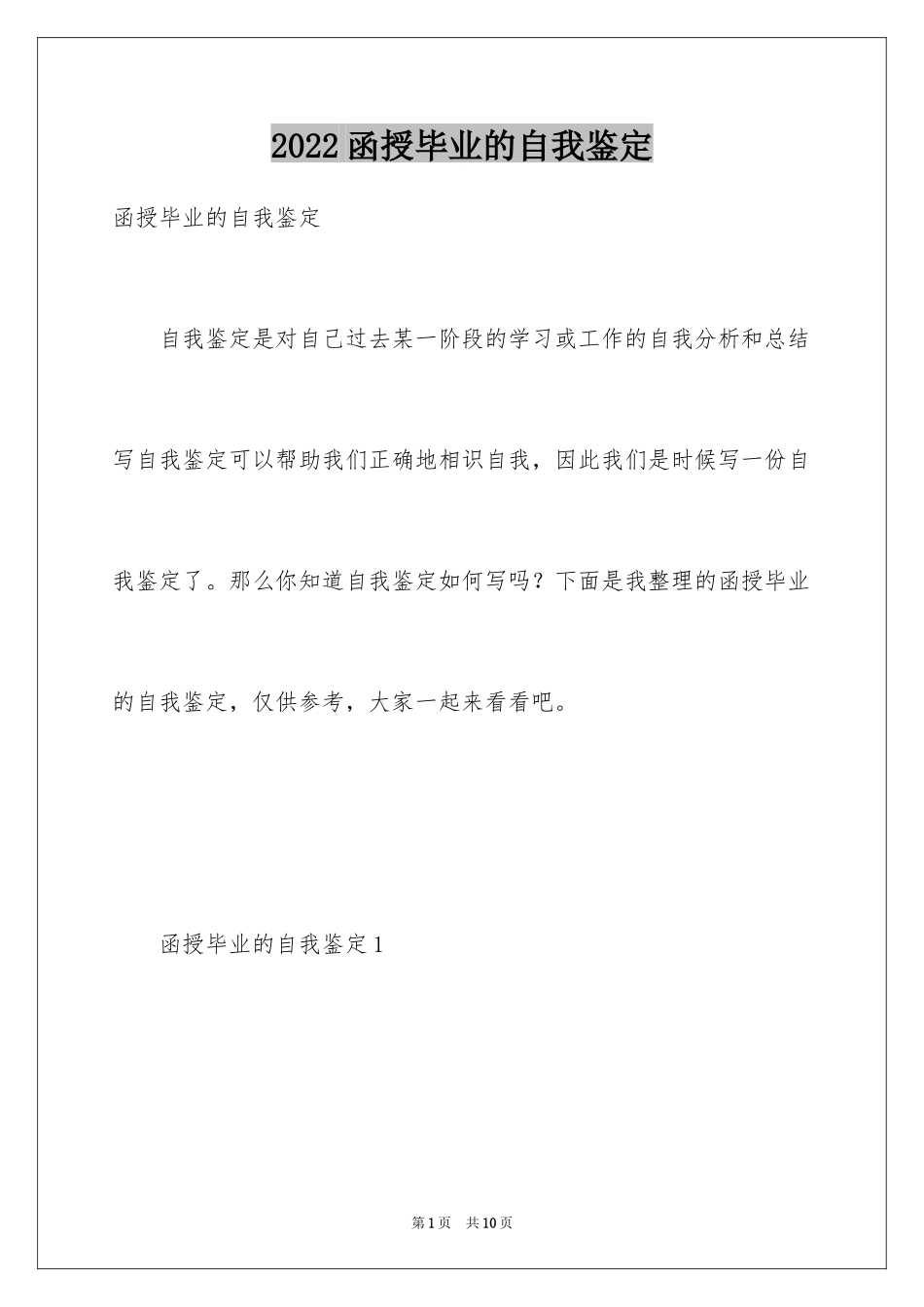 2022 函授毕业的自我鉴定

函授毕业的自我鉴定

自我鉴定是对自己过去某一阶段的学习或工作的自我分析和总结写自我鉴定可以帮助我们正确地相识自我，因此我们是时候写一份自我鉴定了。那么你知道自我鉴定如何写吗？下面是我整理的函授毕业的自我鉴定，仅供参考，大家一起来看看吧。

函授毕业的自我鉴定 1

第 1 页 共 10 页